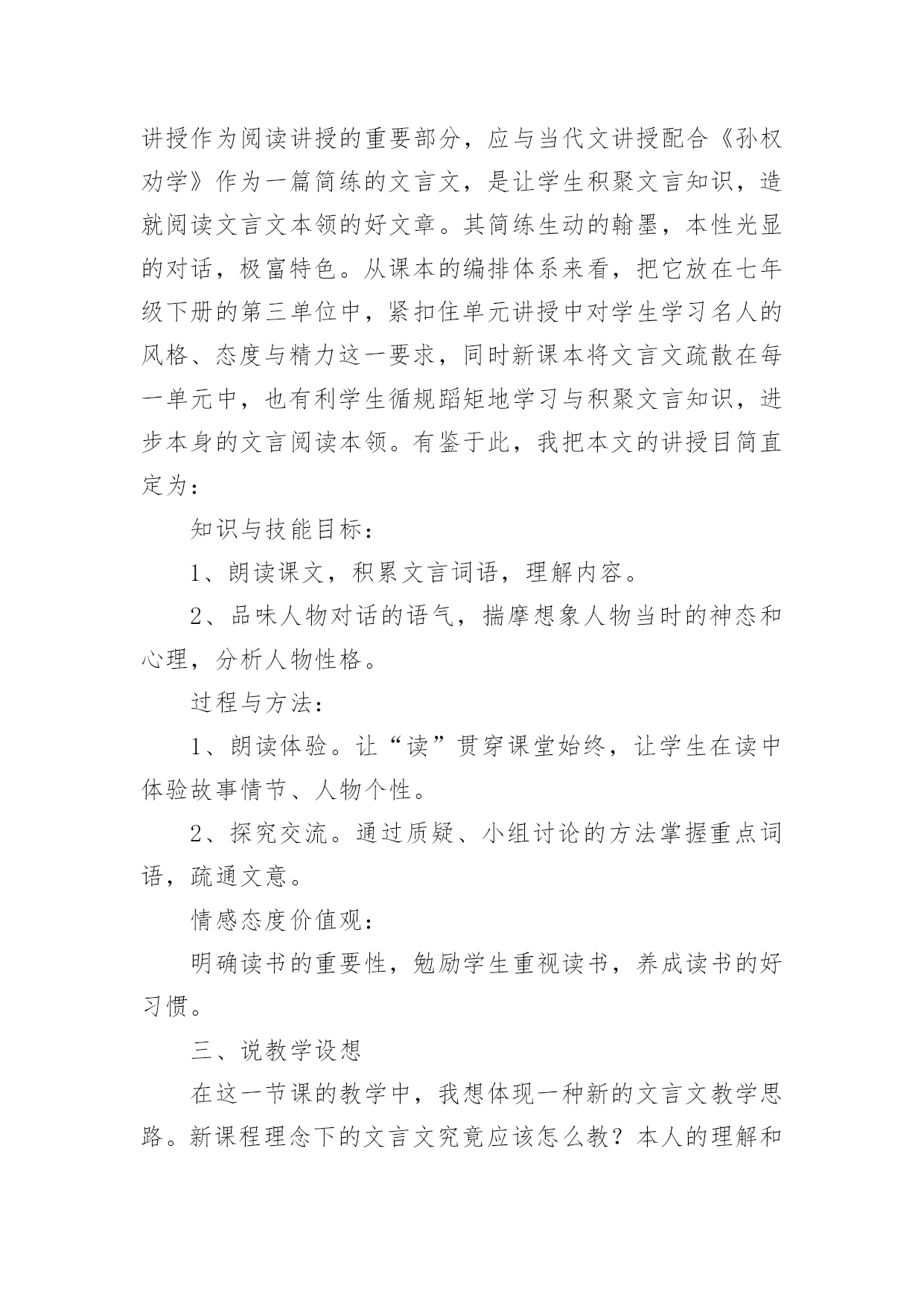 讲授作为阅读讲授的重要部分，应与当代文讲授配合《孙权劝学》作为一篇简练的文言文，是让学生积聚文言知识，造就阅读文言文本领的好文章。其简练生动的翰墨，本性光显的对话，极富特色。从课本的编排体系来看，把它放在七年级下册的第三单位中，紧扣住单元讲授中对学生学习名人的风格、态度与精力这一要求，同时新课本将文言文疏散在每一单元中，也有利学生循规蹈矩地学习与积聚文言知识，进步本身的文言阅读本领。有鉴于此，我把本文的讲授目简直定为：

知识与技能目标：

1、朗读课文，积累文言词语，理解内容。

2、品味人物对话的语气，揣摩想象人物当时的神态和心理，分析人物性格。

过程与方法：

1、朗读体验。让“读”贯穿课堂始终，让学生在读中体验故事情节、人物个性。

2、探究交流。通过质疑、小组讨论的方法掌握重点词语，疏通文意。

情感态度价值观：

明确读书的重要性，勉励学生重视读书，养成读书的好习惯。

三、说教学设想

在这一节课的教学中，我想体现一种新的文言文教学思路。新课程理念下的文言文究竟应该怎么教？本人的理解和